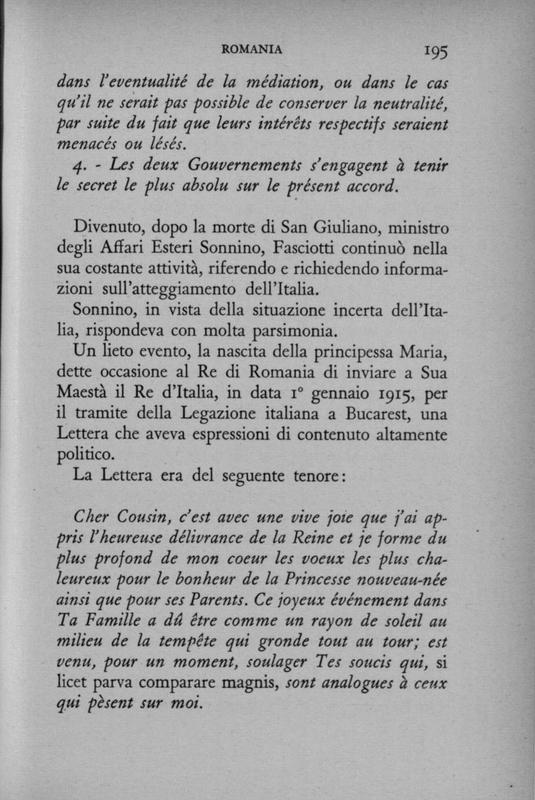 ROMANIA 195

dans l'eventualité de la médiation, ou dans le cas qu'il ne serait pas possible de conserver la neutralité, par suite du fait que leurs intérêts respectifs seraient menacés ou lésés.

4. - Les deux Gouvernements s'engagent à tenir le secret le plus absolu sur le présent accord.

Divenuto, dopo la morte di San Giuliano, ministro degli Affari Esteri Sonnino, Fasciotti continuò nella sua costante attività, riferendo e richiedendo informazioni sull'atteggiamento dell'Italia.

Sonnino, in vista della situazione incerta dell'Italia, rispondeva con molta parsimonia.

Un lieto evento, la nascita della principessa Maria, dette occasione al Re di Romania di inviare a Sua Maestà il Re d'Italia, in data 1° gennaio 1915, per il tramite della Legazione italiana a Bucarest, una Lettera che aveva espressioni di contenuto altamente politico.

La Lettera era del seguente tenore:

Cher Cousin, c'est avec une vive joie que j'ai appris l'heureuse délivrance de la Reine et je forme du plus profond de mon coeur les voeux les plus chaleureux pour le bonheur de la Princesse nouveau-née ainsi que pour ses Parents. Ce joyeux événement dans Ta Famille a dû être comme un rayon de soleil au milieu de la tempête qui gronde tout au tour; est venu, pour un moment, soulager Tes soucis qui, si licet parva comparare magnis, sont analogues à ceux qui pèsent sur moi.